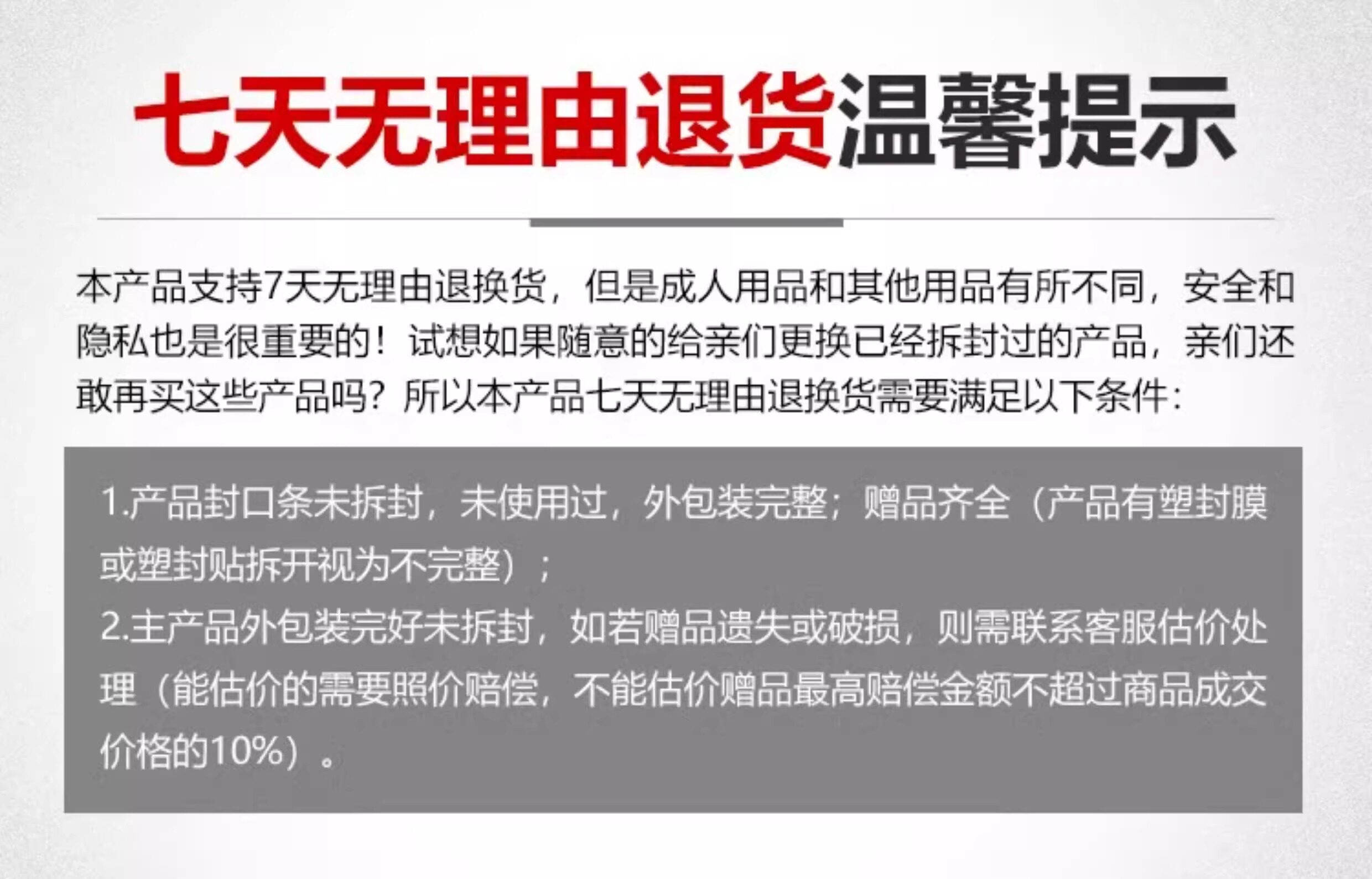 七天无理由退货温馨提示

本产品支持7天无理由退换货，但是成人用品和其他用品有所不同，安全和隐私也是很重要的！试想如果随意的给亲们更换已经拆封过的产品，亲们还敢再买这些产品吗？所以本产品七天无理由退换货需要满足以下条件：

1.产品封口条未拆封，未使用过，外包装完整；赠品齐全（产品有塑封膜或塑封贴拆开视为不完整）；
2.主产品外包装完好未拆封，如若赠品遗失或破损，则需联系客服估价处理（能估价的需要照价赔偿，不能估价赠品最高赔偿金额不超过商品成交价格的10%）。